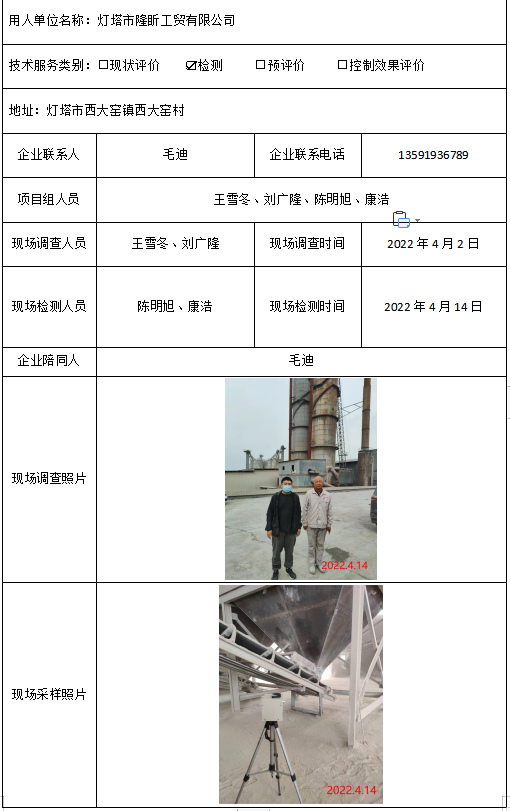 用人单位名称：灯塔市隆昕工贸有限公司

技术服务类别：☐现状评价 ☑检测 ☐预评价 ☐控制效果评价

地址：灯塔市西大窑镇西大窑村

| 企业联系人 | 毛迪 | 企业联系电话 | 13591936789 |
|---|---|---|---|
| 项目组人员 | 王雪冬、刘广隆、陈明旭、康浩 | | |
| 现场调查人员 | 王雪冬、刘广隆 | 现场调查时间 | 2022 年 4 月 2 日 |
| 现场检测人员 | 陈明旭、康浩 | 现场检测时间 | 2022 年 4 月 14 日 |
| 企业陪同人 | 毛迪 | | |
| 现场调查照片 | 2022.4.14 | | |
| 现场采样照片 | 2022.4.14 | | |